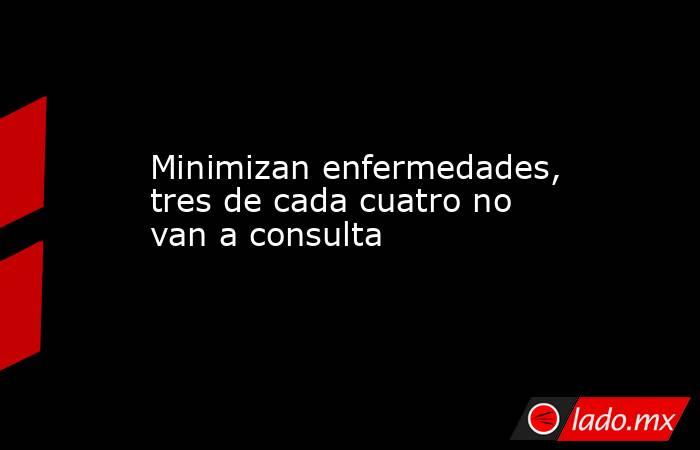 Minimizan enfermedades, tres de cada cuatro no van a consulta

lado.mx